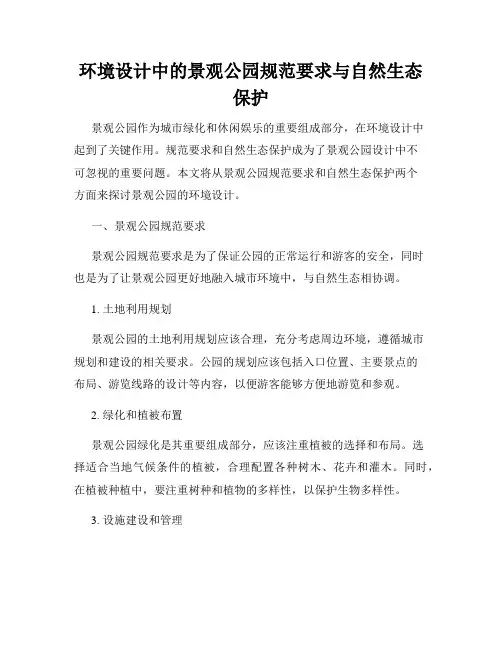 环境设计中的景观公园规范要求与自然生态保护

景观公园作为城市绿化和休闲娱乐的重要组成部分，在环境设计中起到了关键作用。规范要求和自然生态保护成为了景观公园设计中不可忽视的重要问题。本文将从景观公园规范要求和自然生态保护两个方面来探讨景观公园的环境设计。

一、景观公园规范要求

景观公园规范要求是为了保证公园的正常运行和游客的安全，同时也是为了让景观公园更好地融入城市环境中，与自然生态相协调。

1. 土地利用规划

景观公园的土地利用规划应该合理，充分考虑周边环境，遵循城市规划和建设的相关要求。公园的规划应该包括入口位置、主要景点的布局、游览线路的设计等内容，以便游客能够方便地游览和参观。

2. 绿化和植被布置

景观公园绿化是其重要组成部分，应该注重植被的选择和布局。选择适合当地气候条件的植被，合理配置各种树木、花卉和灌木。同时，在植被种植中，要注重树种和植物的多样性，以保护生物多样性。

3. 设施建设和管理